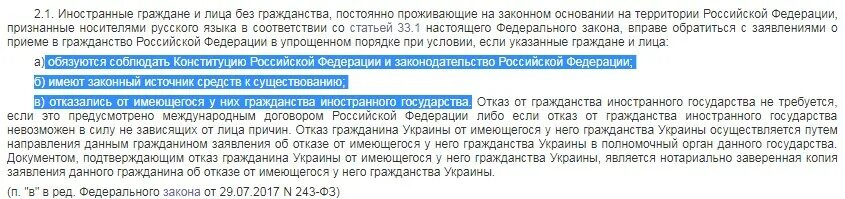 2.1. Иностранные граждане и лица без гражданства, постоянно проживающие на законном основании на территории Российской Федерации, признанные носителями русского языка в соответствии со статьей 33.1 настоящего Федерального закона, вправе обратиться с заявлениями о приеме в гражданство Российской Федерации в упрощенном порядке при условии, если указанные граждане и лица:

а) обязуются соблюдать Конституцию Российской Федерации и законодательство Российской Федерации;

б) имеют законный источник средств к существованию;

в) отказались от имеющегося у них гражданства иностранного государства. Отказ от гражданства иностранного государства не требуется, если это предусмотрено международным договором Российской Федерации либо если отказ от гражданства иностранного государства невозможен в силу не зависящих от лица причин. Отказ гражданина Украины от имеющегося у него гражданства Украины осуществляется путем направления данным гражданином заявления об отказе от имеющегося у него гражданства Украины в полномочный орган данного государства. Документом, подтверждающим отказ гражданина Украины от имеющегося у него гражданства Украины, является нотариально заверенная копия заявления данного гражданина об отказе от имеющегося у него гражданства Украины.

(п. "в" в ред. Федерального закона от 29.07.2017 N 243-ФЗ)